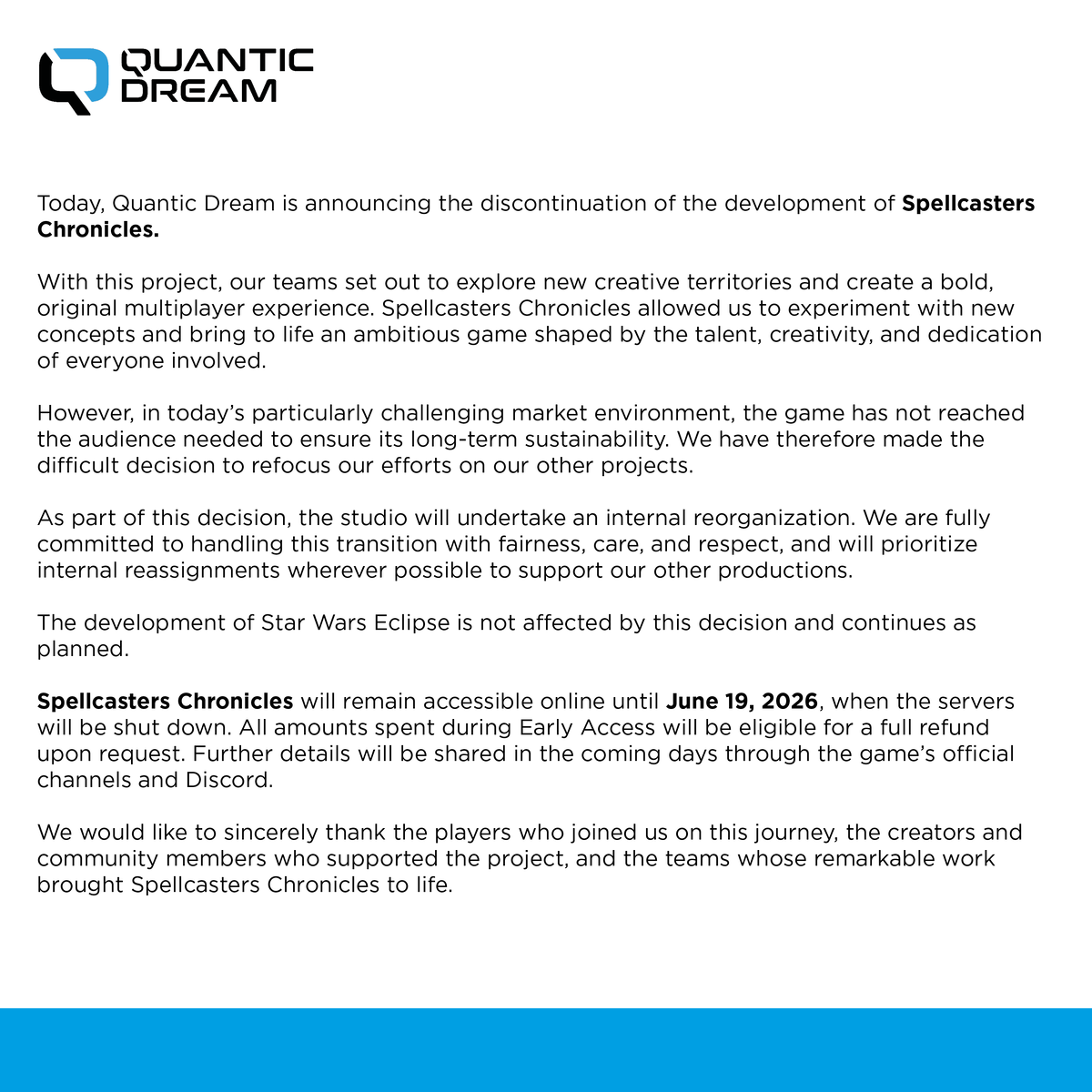 QUANTIC
DREAM

Today, Quantic Dream is announcing the discontinuation of the development of Spellcasters Chronicles.

With this project, our teams set out to explore new creative territories and create a bold, original multiplayer experience. Spellcasters Chronicles allowed us to experiment with new concepts and bring to life an ambitious game shaped by the talent, creativity, and dedication of everyone involved.

However, in today's particularly challenging market environment, the game has not reached the audience needed to ensure its long-term sustainability. We have therefore made the difficult decision to refocus our efforts on our other projects.

As part of this decision, the studio will undertake an internal reorganization. We are fully committed to handling this transition with fairness, care, and respect, and will prioritize internal reassignments wherever possible to support our other productions.

The development of Star Wars Eclipse is not affected by this decision and continues as planned.

Spellcasters Chronicles will remain accessible online until June 19, 2026, when the servers will be shut down. All amounts spent during Early Access will be eligible for a full refund upon request. Further details will be shared in the coming days through the game's official channels and Discord.

We would like to sincerely thank the players who joined us on this journey, the creators and community members who supported the project, and the teams whose remarkable work brought Spellcasters Chronicles to life.